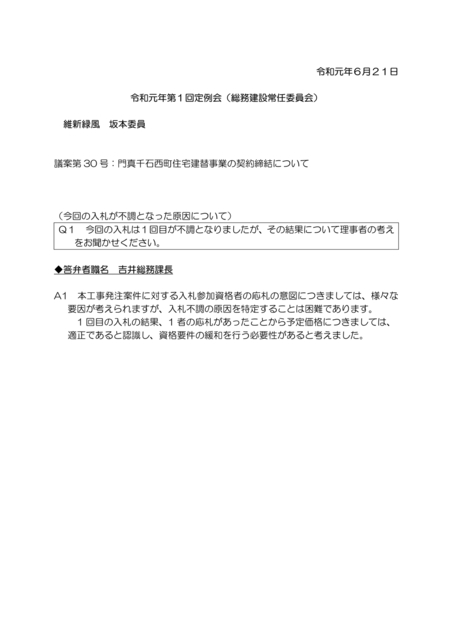 令和元年6月21日

令和元年第1回定例会（総務建設常任委員会）

維新緑風　坂本委員

議案第30号：門真千石西町住宅建替事業の契約締結について

（今回の入札が不調となった原因について）

Q1　今回の入札は1回目が不調となりましたが、その結果について理事者の考えをお聞かせください。

◆答弁者職名　吉井総務課長

A1　本工事発注案件に対する入札参加資格者の応札の意図につきましては、様々な要因が考えられますが、入札不調の原因を特定することは困難であります。

1回目の入札の結果、1者の応札があったことから予定価格につきましては、適正であると認識し、資格要件の緩和を行う必要性があると考えました。